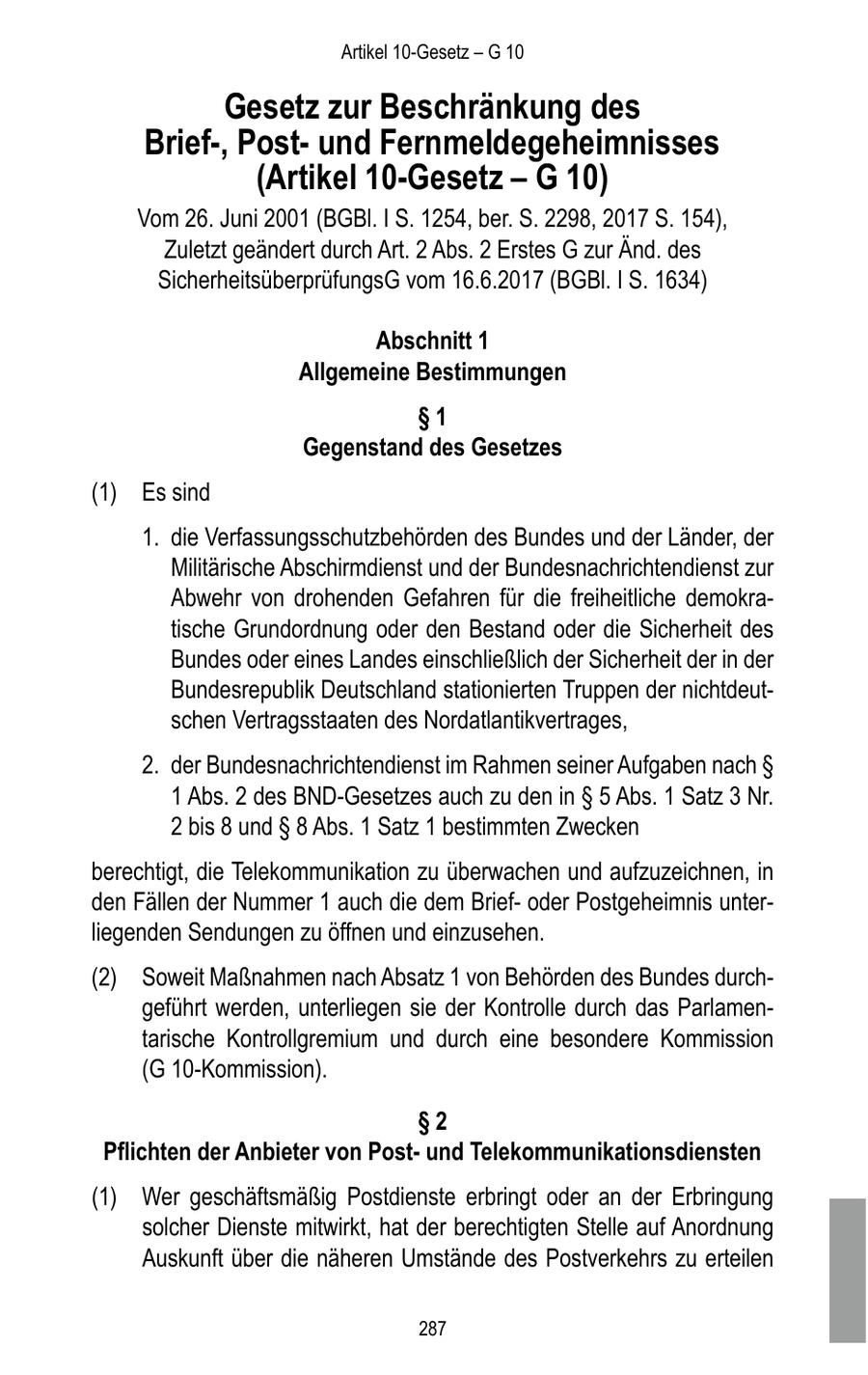 Artikel 10-Gesetz – G 10

Gesetz zur Beschränkung des Brief-, Post- und Fernmeldegeheimnisses (Artikel 10-Gesetz – G 10)

Vom 26. Juni 2001 (BGBl. I S. 1254, ber. S. 2298, 2017 S. 154), Zuletzt geändert durch Art. 2 Abs. 2 Erstes G zur Änd. des SicherheitsüberprüfungsG vom 16.6.2017 (BGBl. I S. 1634)

Abschnitt 1
Allgemeine Bestimmungen

§ 1
Gegenstand des Gesetzes

(1) Es sind

1. die Verfassungsschutzbehörden des Bundes und der Länder, der Militärische Abschirmdienst und der Bundesnachrichtendienst zur Abwehr von drohenden Gefahren für die freiheitliche demokratische Grundordnung oder den Bestand oder die Sicherheit des Bundes oder eines Landes einschließlich der Sicherheit der in der Bundesrepublik Deutschland stationierten Truppen der nichtdeutschen Vertragsstaaten des Nordatlantikvertrages,

2. der Bundesnachrichtendienst im Rahmen seiner Aufgaben nach § 1 Abs. 2 des BND-Gesetzes auch zu den in § 5 Abs. 1 Satz 3 Nr. 2 bis 8 und § 8 Abs. 1 Satz 1 bestimmten Zwecken

berechtigt, die Telekommunikation zu überwachen und aufzuzeichnen, in den Fällen der Nummer 1 auch die dem Brief- oder Postgeheimnis unterliegenden Sendungen zu öffnen und einzusehen.

(2) Soweit Maßnahmen nach Absatz 1 von Behörden des Bundes durchgeführt werden, unterliegen sie der Kontrolle durch das Parlamentarische Kontrollgremium und durch eine besondere Kommission (G 10-Kommission).

§ 2
Pflichten der Anbieter von Post- und Telekommunikationsdiensten

(1) Wer geschäftsmäßig Postdienste erbringt oder an der Erbringung solcher Dienste mitwirkt, hat der berechtigten Stelle auf Anordnung Auskunft über die näheren Umstände des Postverkehrs zu erteilen

287